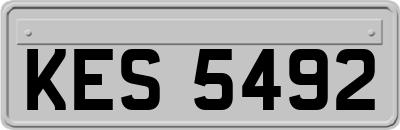 KES 5492